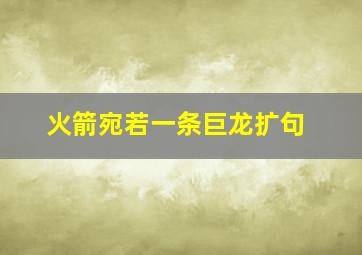 火箭宛若一条巨龙扩句